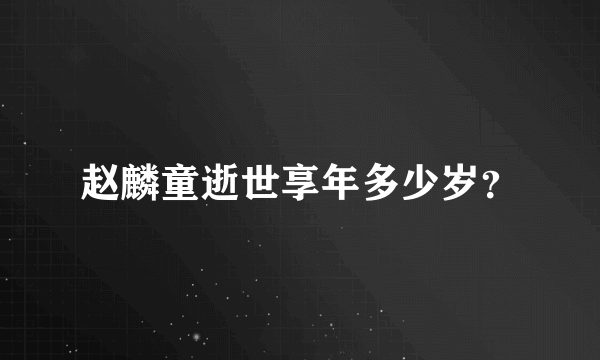 赵麟童逝世享年多少岁？